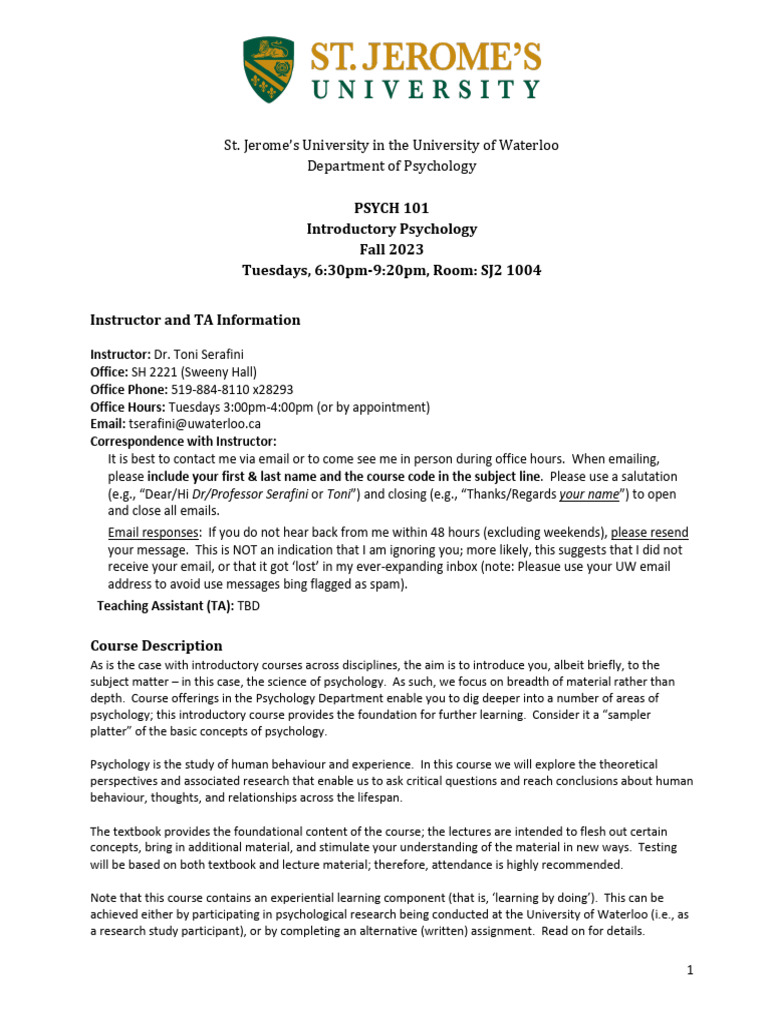 ST. JEROME'S
UNIVERSITY

St. Jerome's University in the University of Waterloo
Department of Psychology

PSYCH 101
Introductory Psychology
Fall 2023
Tuesdays, 6:30pm-9:20pm, Room: SJ2 1004

Instructor and TA Information

Instructor: Dr. Toni Serafini
Office: SH 2221 (Sweeny Hall)
Office Phone: 519-884-8110 x28293
Office Hours: Tuesdays 3:00pm-4:00pm (or by appointment)
Email: tserafini@uwaterloo.ca
Correspondence with Instructor:
It is best to contact me via email or to come see me in person during office hours. When emailing, please include your first & last name and the course code in the subject line. Please use a salutation (e.g., "Dear/Hi Dr/Professor Serafini or Toni") and closing (e.g., "Thanks/Regards your name") to open and close all emails.
Email responses: If you do not hear back from me within 48 hours (excluding weekends), please resend your message. This is NOT an indication that I am ignoring you; more likely, this suggests that I did not receive your email, or that it got 'lost' in my ever-expanding inbox (note: Pleasue use your UW email address to avoid use messages bing flagged as spam).
Teaching Assistant (TA): TBD

Course Description
As is the case with introductory courses across disciplines, the aim is to introduce you, albeit briefly, to the subject matter – in this case, the science of psychology. As such, we focus on breadth of material rather than depth. Course offerings in the Psychology Department enable you to dig deeper into a number of areas of psychology; this introductory course provides the foundation for further learning. Consider it a "sampler platter" of the basic concepts of psychology.

Psychology is the study of human behaviour and experience. In this course we will explore the theoretical perspectives and associated research that enable us to ask critical questions and reach conclusions about human behaviour, thoughts, and relationships across the lifespan.

The textbook provides the foundational content of the course; the lectures are intended to flesh out certain concepts, bring in additional material, and stimulate your understanding of the material in new ways. Testing will be based on both textbook and lecture material; therefore, attendance is highly recommended.

Note that this course contains an experiential learning component (that is, 'learning by doing'). This can be achieved either by participating in psychological research being conducted at the University of Waterloo (i.e., as a research study participant), or by completing an alternative (written) assignment. Read on for details.

1